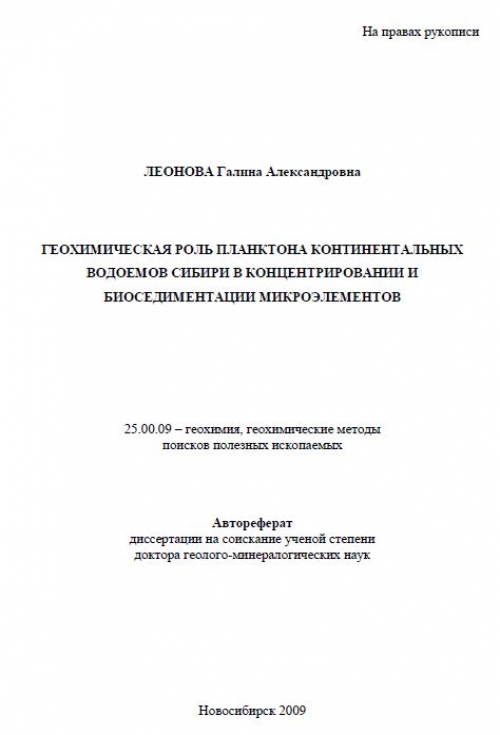 На правах рукописи

ЛЕОНОВА Галина Александровна

ГЕОХИМИЧЕСКАЯ РОЛЬ ПЛАНКТОНА КОНТИНЕНТАЛЬНЫХ ВОДОЕМОВ СИБИРИ В КОНЦЕНТРИРОВАНИИ И БИОСЕДИМЕНТАЦИИ МИКРОЭЛЕМЕНТОВ

25.00.09 – геохимия, геохимические методы поисков полезных ископаемых

Автореферат
диссертации на соискание ученой степени доктора геолого-минералогических наук

Новосибирск 2009